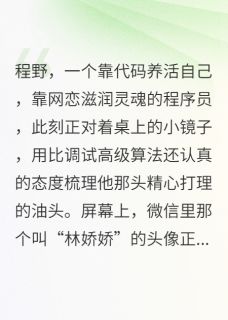 程野，一个靠代码养活自己，靠网恋滋润灵魂的程序员，此刻正对着桌上的小镜子，用比调试高级算法还认真的态度梳理他那头精心打理的油头。屏幕上，微信里那个叫“林娇娇”的头像正...